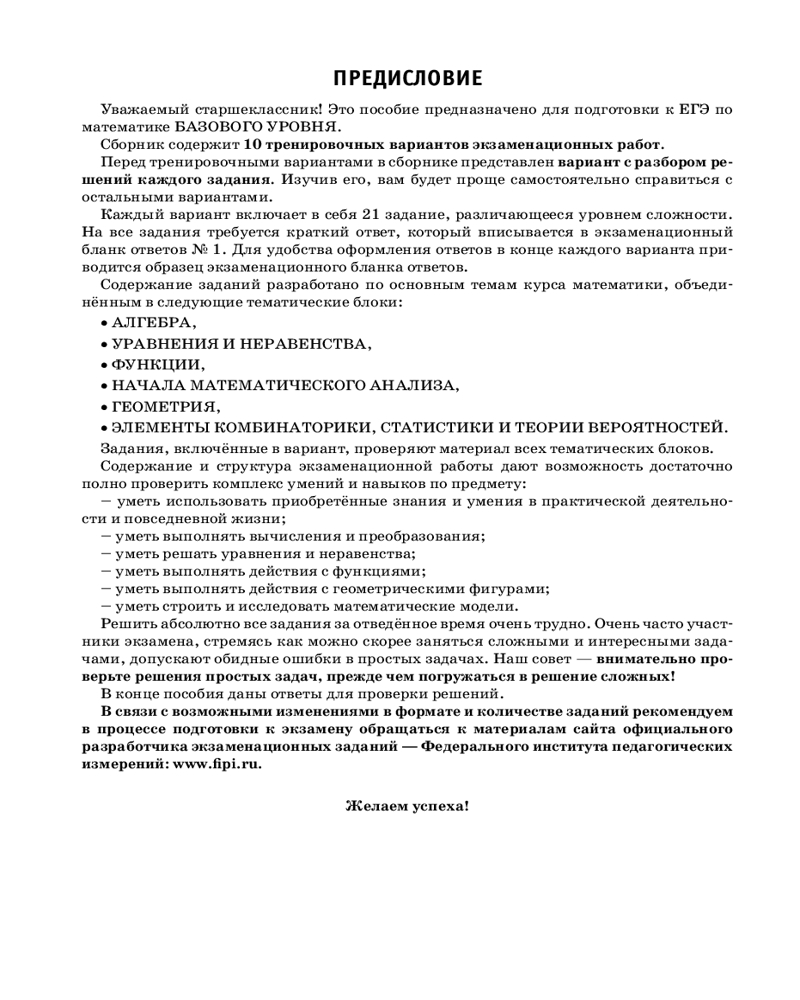 ПРЕДИСЛОВИЕ

Уважаемый старшеклассник! Это пособие предназначено для подготовки к ЕГЭ по математике БАЗОВОГО УРОВНЯ.

Сборник содержит 10 тренировочных вариантов экзаменационных работ.

Перед тренировочными вариантами в сборнике представлен вариант с разбором решений каждого задания. Изучив его, вам будет проще самостоятельно справиться с остальными вариантами.

Каждый вариант включает в себя 21 задание, различающееся уровнем сложности. На все задания требуется краткий ответ, который вписывается в экзаменационный бланк ответов № 1. Для удобства оформления ответов в конце каждого варианта приводится образец экзаменационного бланка ответов.

Содержание заданий разработано по основным темам курса математики, объединённым в следующие тематические блоки:

• АЛГЕБРА,

• УРАВНЕНИЯ И НЕРАВЕНСТВА,

• ФУНКЦИИ,

• НАЧАЛА МАТЕМАТИЧЕСКОГО АНАЛИЗА,

• ГЕОМЕТРИЯ,

• ЭЛЕМЕНТЫ КОМБИНАТОРИКИ, СТАТИСТИКИ И ТЕОРИИ ВЕРОЯТНОСТЕЙ.

Задания, включённые в вариант, проверяют материал всех тематических блоков.

Содержание и структура экзаменационной работы дают возможность достаточно полно проверить комплекс умений и навыков по предмету:

— уметь использовать приобретённые знания и умения в практической деятельности и повседневной жизни;

— уметь выполнять вычисления и преобразования;

— уметь решать уравнения и неравенства;

— уметь выполнять действия с функциями;

— уметь выполнять действия с геометрическими фигурами;

— уметь строить и исследовать математические модели.

Решить абсолютно все задания за отведённое время очень трудно. Очень часто участники экзамена, стремясь как можно скорее заняться сложными и интересными задачами, допускают обидные ошибки в простых задачах. Наш совет — внимательно проверьте решения простых задач, прежде чем погружаться в решение сложных!

В конце пособия даны ответы для проверки решений.

В связи с возможными изменениями в формате и количестве заданий рекомендуем в процессе подготовки к экзамену обращаться к материалам сайта официального разработчика экзаменационных заданий — Федерального института педагогических измерений: www.fipi.ru.

Желаем успеха!